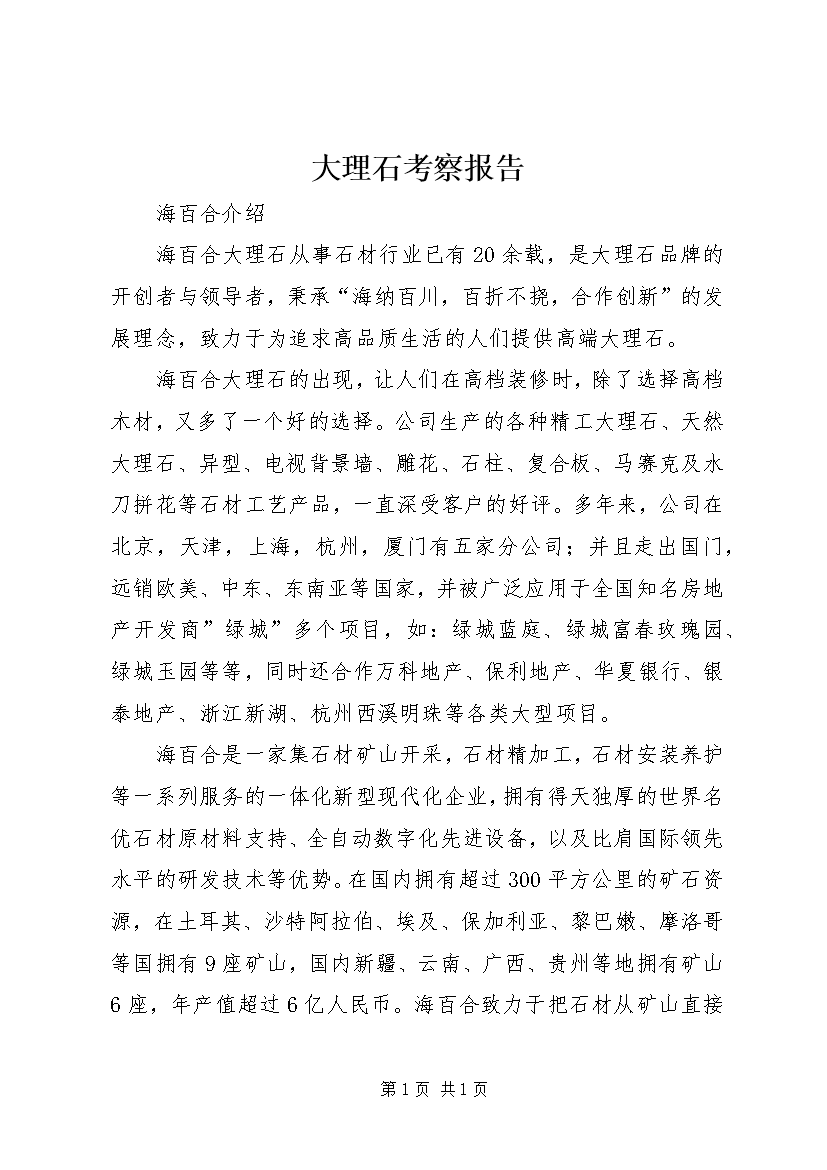 大理石考察报告

海百合介绍

海百合大理石从事石材行业已有20余载，是大理石品牌的开创者与领导者，秉承“海纳百川，百折不挠，合作创新”的发展理念，致力于为追求高品质生活的人们提供高端大理石。

海百合大理石的出现，让人们在高档装修时，除了选择高档木材，又多了一个好的选择。公司生产的各种精工大理石、天然大理石、异型、电视背景墙、雕花、石柱、复合板、马赛克及水刀拼花等石材工艺产品，一直深受客户的好评。多年来，公司在北京，天津，上海，杭州，厦门有五家分公司；并且走出国门，远销欧美、中东、东南亚等国家，并被广泛应用于全国知名房地产开发商”绿城”多个项目，如：绿城蓝庭、绿城富春玫瑰园、绿城玉园等等，同时还合作万科地产、保利地产、华夏银行、银泰地产、浙江新湖、杭州西溪明珠等各类大型项目。

海百合是一家集石材矿山开采，石材精加工，石材安装养护等一系列服务的一体化新型现代化企业，拥有得天独厚的世界名优石材原材料支持、全自动数字化先进设备，以及比肩国际领先水平的研发技术等优势。在国内拥有超过300平方公里的矿石资源，在土耳其、沙特阿拉伯、埃及、保加利亚、黎巴嫩、摩洛哥等国拥有9座矿山，国内新疆、云南、广西、贵州等地拥有矿山6座，年产值超过6亿人民币。海百合致力于把石材从矿山直接

第1页 共1页